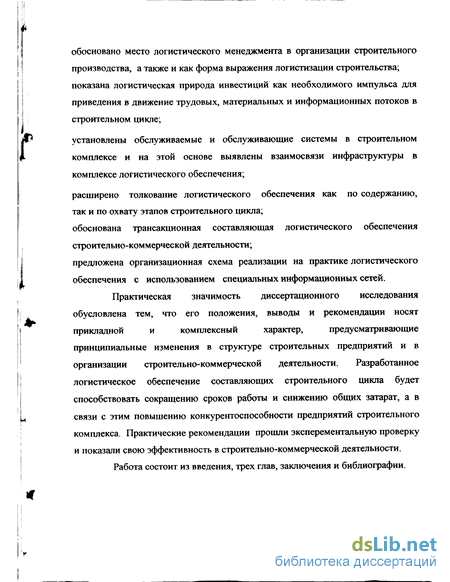 обосновано место логистического менеджмента в организации строительного производства, а также и как форма выражения логистизации строительства;

показана логистическая природа инвестиций как необходимого импульса для приведения в движение трудовых, материальных и информационных потоков в строительном цикле;

установлены обслуживаемые и обслуживающие системы в строительном комплексе и на этой основе выявлены взаимосвязи инфраструктуры в комплексе логистического обеспечения;

расширено толкование логистического обеспечения как по содержанию, так и по охвату этапов строительного цикла;

обоснована трансакционная составляющая логистического обеспечения строительно-коммерческой деятельности;

предложена организационная схема реализации на практике логистического обеспечения с использованием специальных информационных сетей.

Практическая значимость диссертационного исследования обусловлена тем, что его положения, выводы и рекомендации носят прикладной и комплексный характер, предусматривающие принципиальные изменения в структуре строительных предприятий и в организации строительно-коммерческой деятельности. Разработанное логистическое обеспечение составляющих строительного цикла будет способствовать сокращению сроков работы и снижению общих затарат, а в связи с этим повышению конкурентоспособности предприятий строительного комплекса. Практические рекомендации прошли эксперементальную проверку и показали свою эффективность в строительно-коммерческой деятельности.

Работа состоит из введения, трех глав, заключения и библиографии.

dsLib.net
библиотека диссертаций